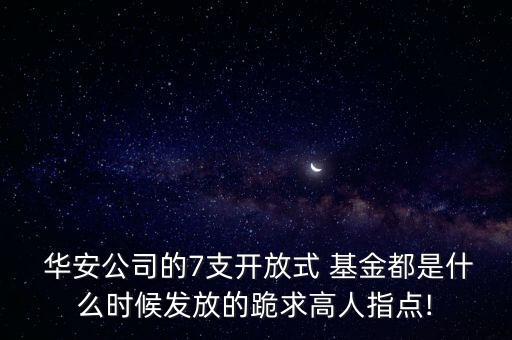 华安公司的7支开放式 基金都是什么时候发放的跪求高人指点!